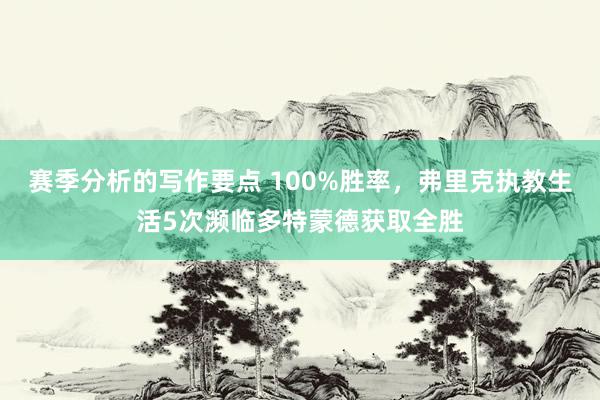 赛季分析的写作要点 100%胜率，弗里克执教生活5次濒临多特蒙德获取全胜